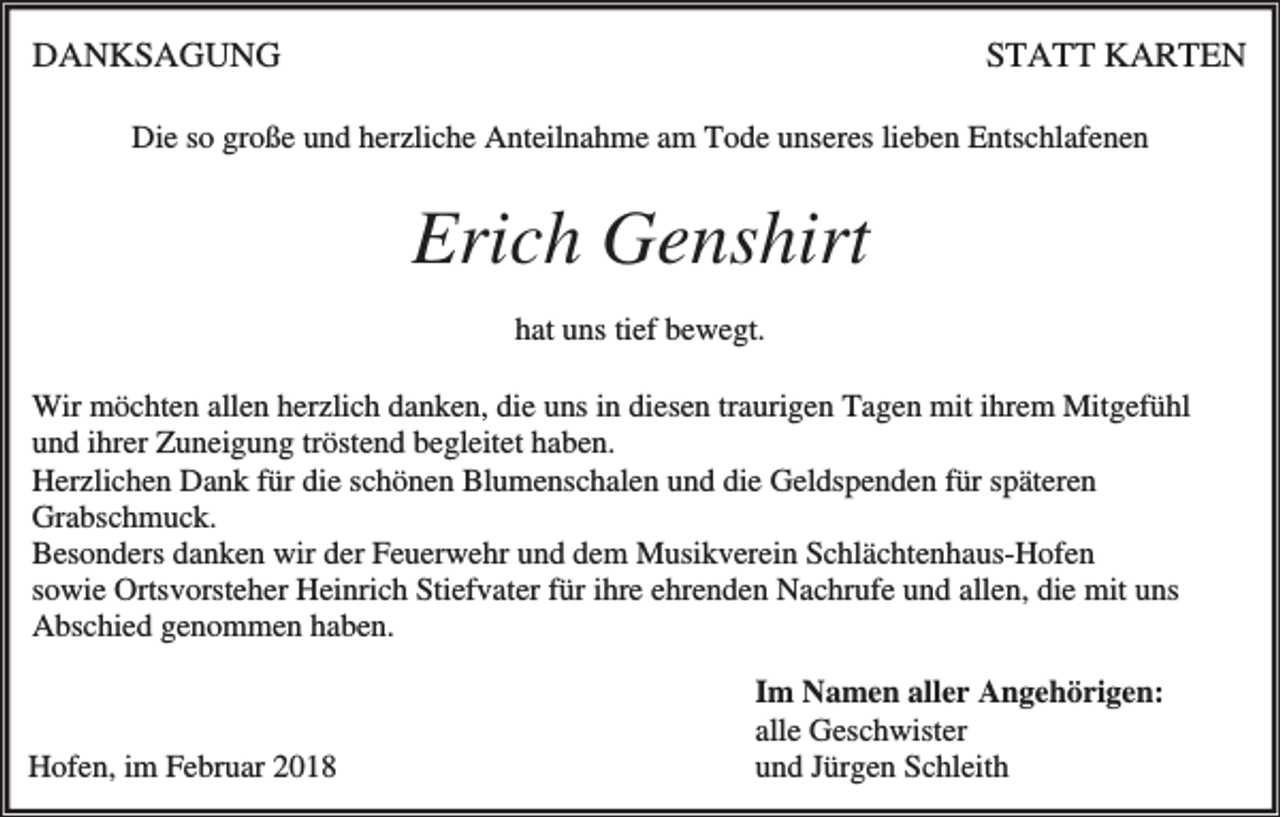 DANKSAGUNG

STATT KARTEN

Die so große und herzliche Anteilnahme am Tode unseres lieben Entschlafenen

Erich Genshirt

hat uns tief bewegt.

Wir möchten allen herzlich danken, die uns in diesen traurigen Tagen mit ihrem Mitgefühl und ihrer Zuneigung tröstend begleitet haben.
Herzlichen Dank für die schönen Blumenschalen und die Geldspenden für späteren Grabschmuck.
Besonders danken wir der Feuerwehr und dem Musikverein Schlächtenhaus-Hofen sowie Ortsvorsteher Heinrich Stiefvater für ihre ehrenden Nachrufe und allen, die mit uns Abschied genommen haben.

Im Namen aller Angehörigen:
alle Geschwister
und Jürgen Schleith

Hofen, im Februar 2018